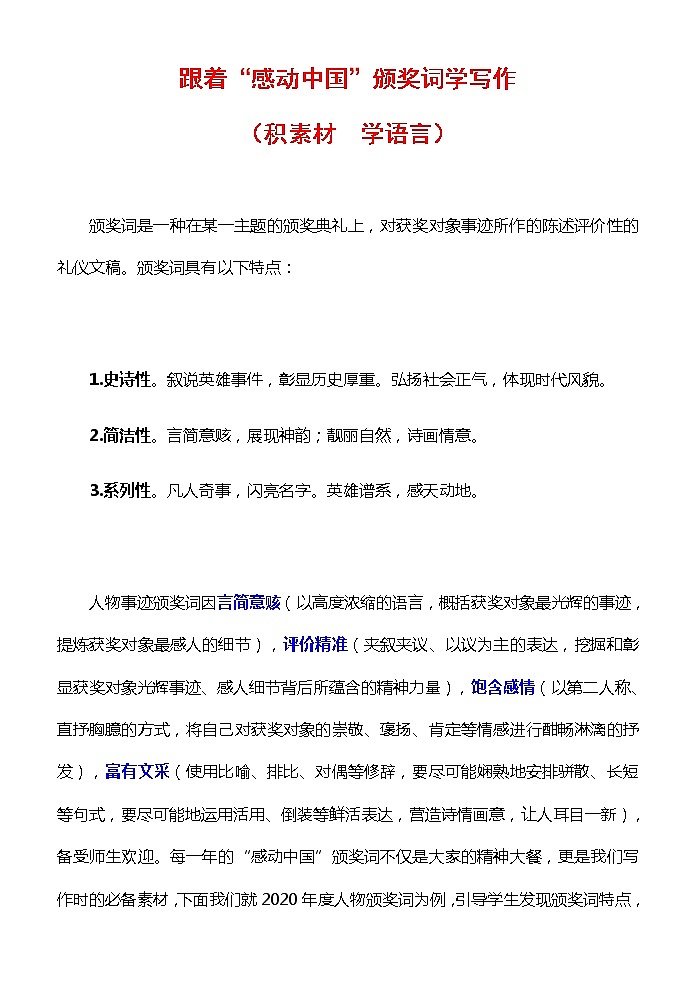 跟着“感动中国”颁奖词学写作

（积素材　学语言）

颁奖词是一种在某一主题的颁奖典礼上，对获奖对象事迹所作的陈述评价性的礼仪文稿。颁奖词具有以下特点：

1.史诗性。叙说英雄事件，彰显历史厚重。弘扬社会正气，体现时代风貌。

2.简洁性。言简意赅，展现神韵；靓丽自然，诗画情意。

3.系列性。凡人奇事，闪亮名字。英雄谱系，感天动地。

人物事迹颁奖词因言简意赅（以高度浓缩的语言，概括获奖对象最光辉的事迹，提炼获奖对象最感人的细节），评价精准（夹叙夹议、以议为主的表达，挖掘和彰显获奖对象光辉事迹、感人细节背后所蕴含的精神力量），饱含感情（以第二人称、直抒胸臆的方式，将自己对获奖对象的崇敬、褒扬、肯定等情感进行酣畅淋漓的抒发），富有文采（使用比喻、排比、对偶等修辞，要尽可能娴熟地安排骈散、长短等句式，要尽可能地运用活用、倒装等鲜活表达，营造诗情画意，让人耳目一新），备受师生欢迎。每一年的“感动中国”颁奖词不仅是大家的精神大餐，更是我们写作时的必备素材，下面我们就 2020 年度人物颁奖词为例，引导学生发现颁奖词特点，